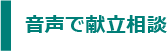 音声で献立相談